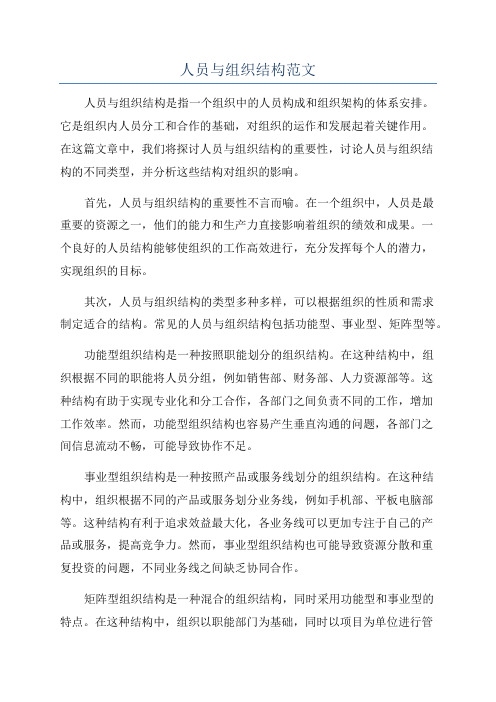 人员与组织结构范文

人员与组织结构是指一个组织中的人员构成和组织架构的体系安排。它是组织内人员分工和合作的基础，对组织的运作和发展起着关键作用。在这篇文章中，我们将探讨人员与组织结构的重要性，讨论人员与组织结构的不同类型，并分析这些结构对组织的影响。

首先，人员与组织结构的重要性不言而喻。在一个组织中，人员是最重要的资源之一，他们的能力和生产力直接影响着组织的绩效和成果。一个良好的人员结构能够使组织的工作高效进行，充分发挥每个人的潜力，实现组织的目标。

其次，人员与组织结构的类型多种多样，可以根据组织的性质和需求制定适合的结构。常见的人员与组织结构包括功能型、事业型、矩阵型等。

功能型组织结构是一种按照职能划分的组织结构。在这种结构中，组织根据不同的职能将人员分组，例如销售部、财务部、人力资源部等。这种结构有助于实现专业化和分工合作，各部门之间负责不同的工作，增加工作效率。然而，功能型组织结构也容易产生垂直沟通的问题，各部门之间信息流动不畅，可能导致协作不足。

事业型组织结构是一种按照产品或服务线划分的组织结构。在这种结构中，组织根据不同的产品或服务划分业务线，例如手机部、平板电脑部等。这种结构有利于追求效益最大化，各业务线可以更加专注于自己的产品或服务，提高竞争力。然而，事业型组织结构也可能导致资源分散和重复投资的问题，不同业务线之间缺乏协同合作。

矩阵型组织结构是一种混合的组织结构，同时采用功能型和事业型的特点。在这种结构中，组织以职能部门为基础，同时以项目为单位进行管